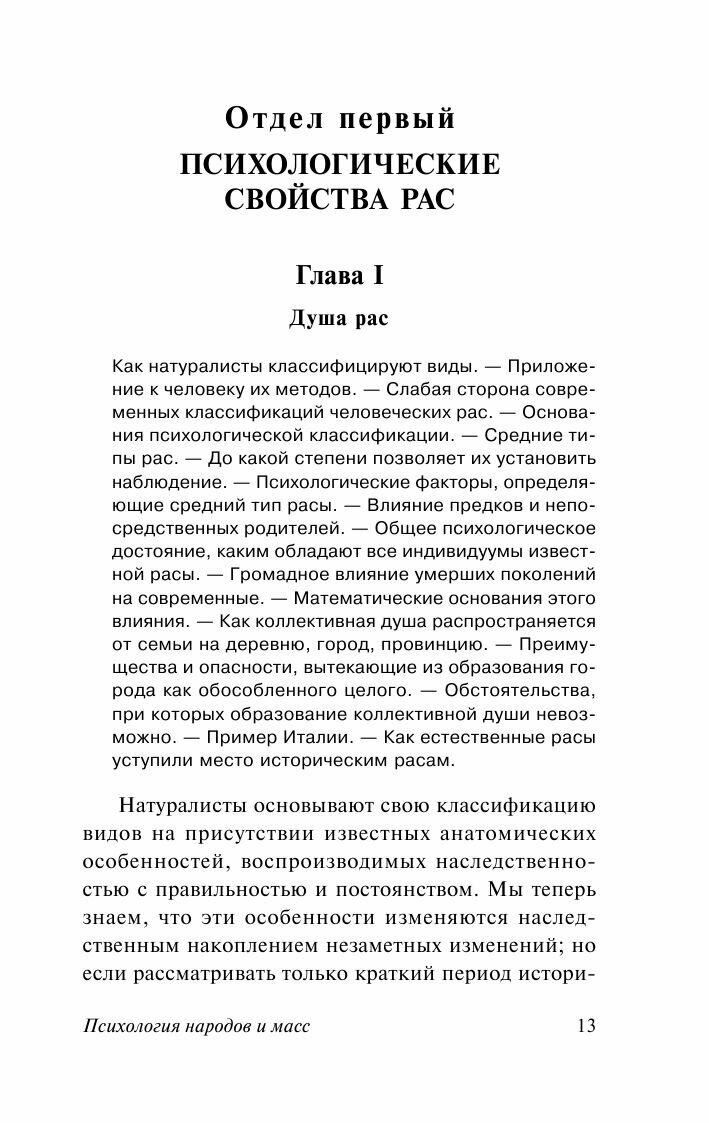 Отдел первый
ПСИХОЛОГИЧЕСКИЕ СВОЙСТВА РАС

Глава I
Душа рас

Как натуралисты классифицируют виды. — Приложение к человеку их методов. — Слабая сторона современных классификаций человеческих рас. — Основания психологической классификации. — Средние типы рас. — До какой степени позволяет их установить наблюдение. — Психологические факторы, определяющие средний тип расы. — Влияние предков и непосредственных родителей. — Общее психологическое достояние, каким обладают все индивидуумы известной расы. — Громадное влияние умерших поколений на современные. — Математические основания этого влияния. — Как коллективная душа распространяется от семьи на деревню, город, провинцию. — Преимущества и опасности, вытекающие из образования города как обособленного целого. — Обстоятельства, при которых образование коллективной души невозможно. — Пример Италии. — Как естественные расы уступили место историческим расам.

Натуралисты основывают свою классификацию видов на присутствии известных анатомических особенностей, воспроизводимых наследственностью с правильностью и постоянством. Мы теперь знаем, что эти особенности изменяются наследственным накоплением незаметных изменений; но если рассматривать только краткий период истори-

Психология народов и масс 13